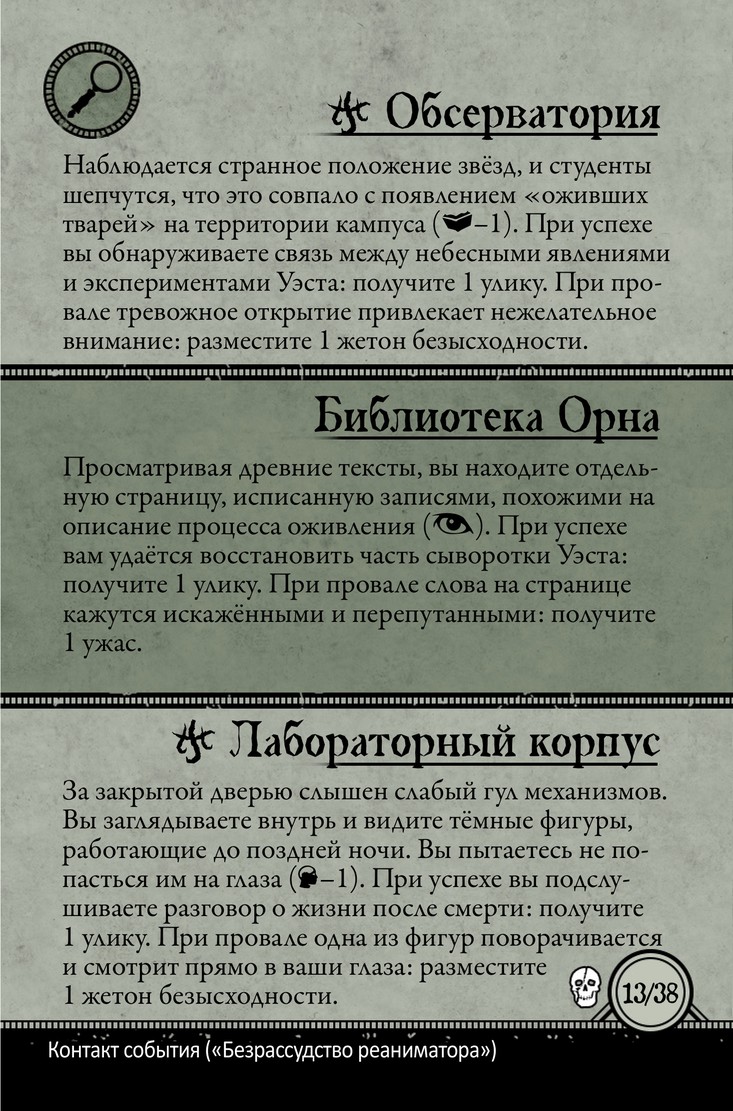 Обсерватория

Наблюдается странное положение звёзд, и студенты шепчутся, что это совпало с появлением «оживших тварей» на территории кампуса (–1). При успехе вы обнаруживаете связь между небесными явлениями и экспериментами Уэста: получите 1 улику. При провале тревожное открытие привлекает нежелательное внимание: разместите 1 жетон безысходности.

Библиотека Орна

Просматривая древние тексты, вы находите отдельную страницу, исписанную записями, похожими на описание процесса оживления (). При успехе вам удаётся восстановить часть сыворотки Уэста: получите 1 улику. При провале слова на странице кажутся искажёнными и перепутанными: получите 1 ужас.

Лабораторный корпус

За закрытой дверью слышен слабый гул механизмов. Вы заглядываете внутрь и видите тёмные фигуры, работающие до поздней ночи. Вы пытаетесь не попасться им на глаза (–1). При успехе вы подслушиваете разговор о жизни после смерти: получите 1 улику. При провале одна из фигур поворачивается и смотрит прямо в ваши глаза: разместите 1 жетон безысходности.

13/38

Контакт события («Безрассудство реаниматора»)